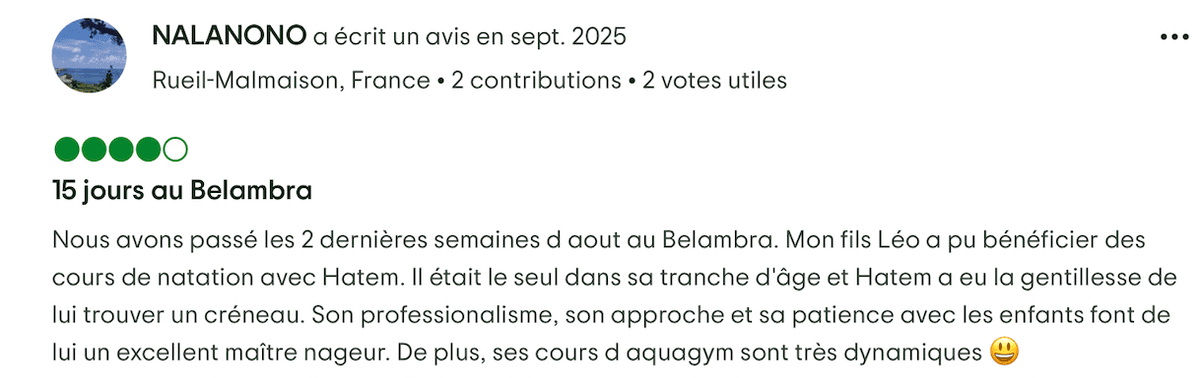 NALANONO a écrit un avis en sept. 2025

Rueil-Malmaison, France • 2 contributions • 2 votes utiles

15 jours au Belambra

Nous avons passé les 2 dernières semaines d aout au Belambra. Mon fils Léo a pu bénéficier des cours de natation avec Hatem. Il était le seul dans sa tranche d'âge et Hatem a eu la gentillesse de lui trouver un créneau. Son professionalisme, son approche et sa patience avec les enfants font de lui un excellent maître nageur. De plus, ses cours d aquagym sont très dynamiques 😃